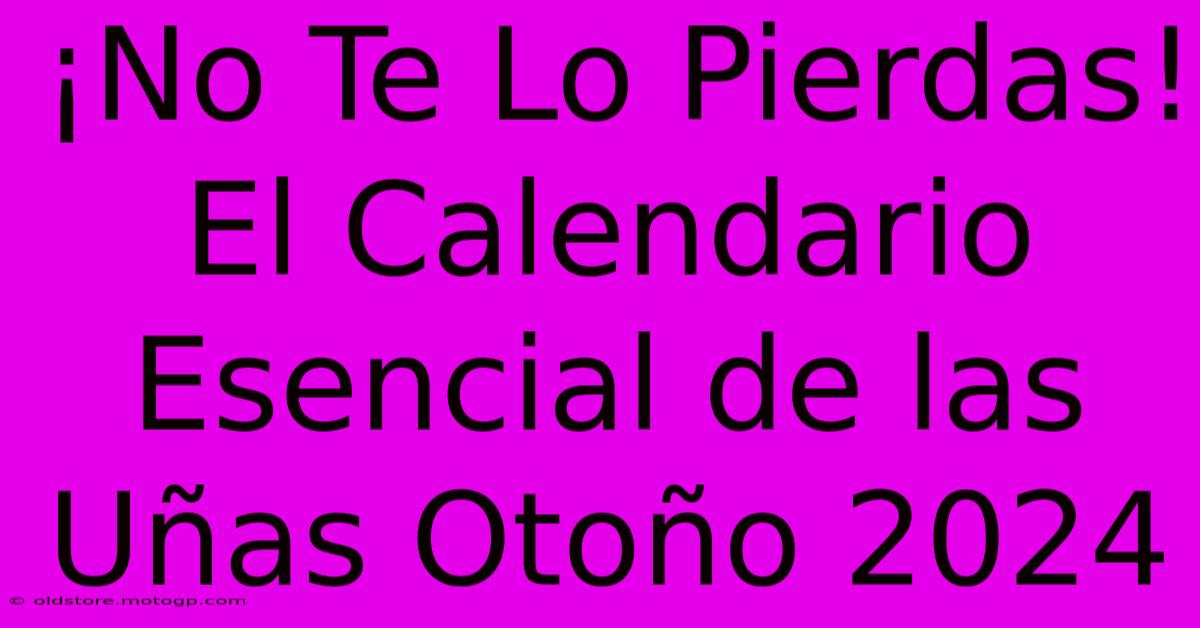 ¡No Te Lo Pierdas! El Calendario Esencial de las Uñas Otoño 2024

© oldstore.motogp.com